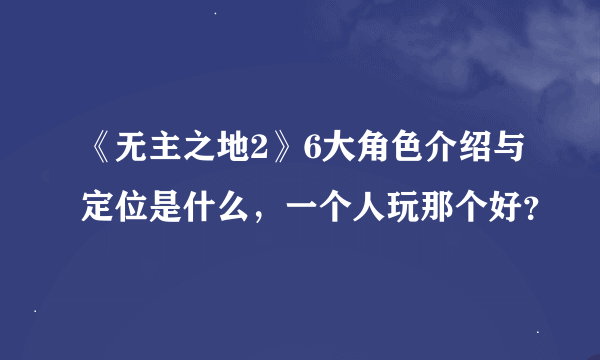 《无主之地2》6大角色介绍与定位是什么，一个人玩那个好?